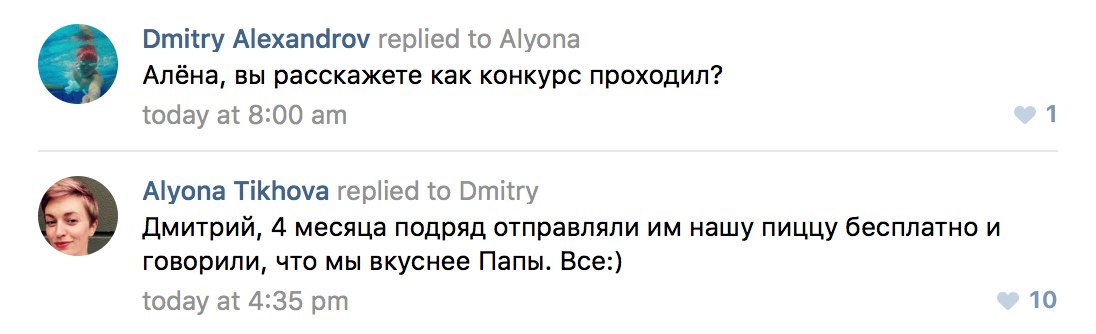 Dmitry Alexandrov replied to Alyona
Алёна, вы расскажете как конкурс проходил?
today at 8:00 am
1

Alyona Tikhova replied to Dmitry
Дмитрий, 4 месяца подряд отправляли им нашу пиццу бесплатно и говорили, что мы вкуснее Папы. Все:)
today at 4:35 pm
10